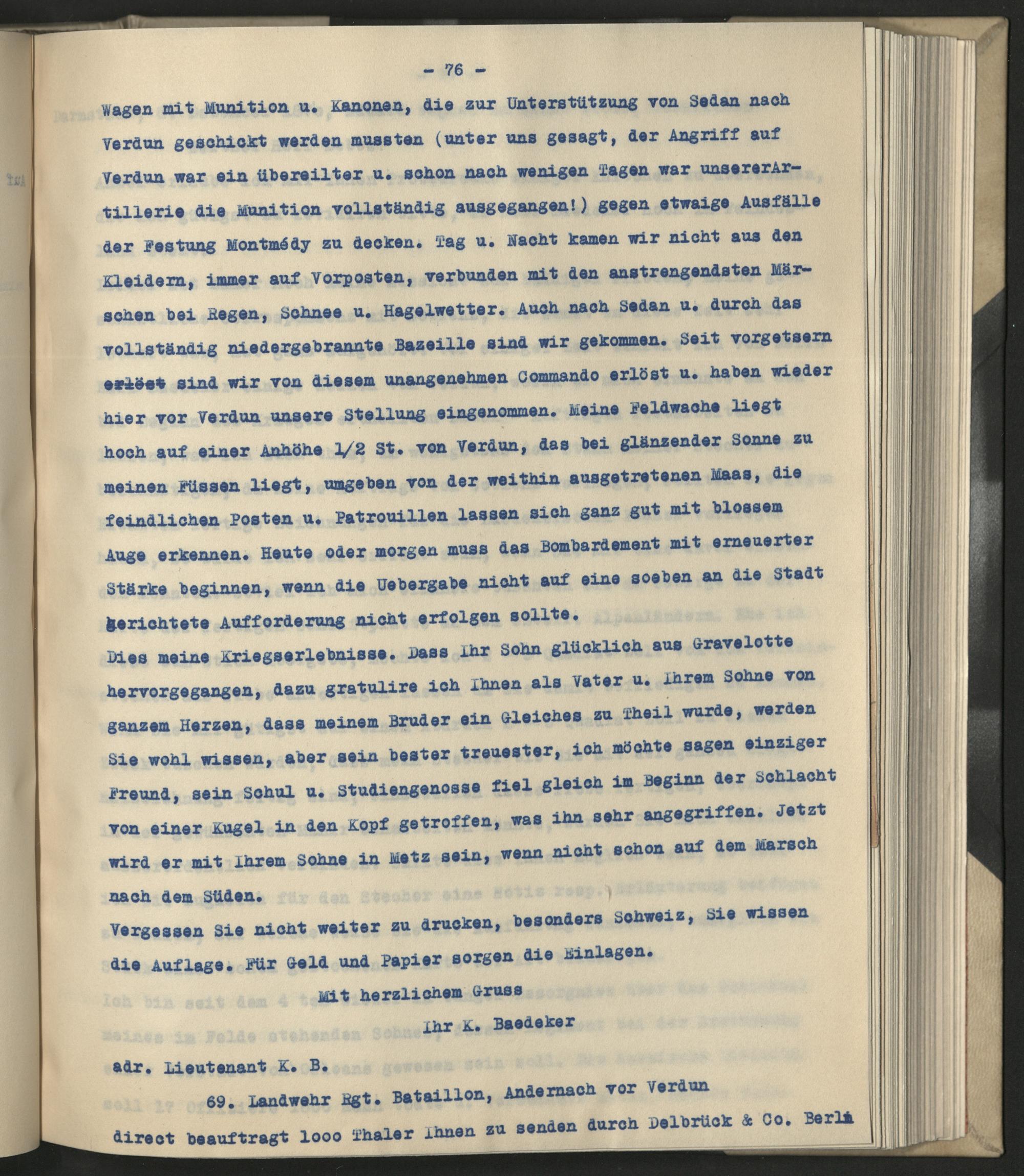 - 76 -

Wagen mit Munition u. Kanonen, die zur Unterstützung von Sedan nach Verdun geschickt werden mussten (unter uns gesagt, der Angriff auf Verdun war ein übereilter u. schon nach wenigen Tagen war unsererArtillerie die Munition vollständig ausgegangen!) gegen etwaige Ausfälle der Festung Montmédy zu decken. Tag u. Nacht kamen wir nicht aus den Kleidern, immer auf Vorposten, verbunden mit den anstrengendsten Märschen bei Regen, Schnee u. Hagelwetter. Auch nach Sedan u. durch das vollständig niedergebrannte Bazeille sind wir gekommen. Seit vorgetsern erlöst sind wir von diesem unangenehmen Commando erlöst u. haben wieder hier vor Verdun unsere Stellung eingenommen. Meine Feldwache liegt hoch auf einer Anhöhe 1/2 St. von Verdun, das bei glänzender Sonne zu meinen Füssen liegt, umgeben von der weithin ausgetretenen Maas, die feindlichen Posten u. Patrouillen lassen sich ganz gut mit blossem Auge erkennen. Heute oder morgen muss das Bombardement mit erneuerter Stärke beginnen, wenn die Uebergabe nicht auf eine soeben an die Stadt gerichtete Aufforderung nicht erfolgen sollte.
Dies meine Kriegserlebnisse. Dass Ihr Sohn glücklich aus Gravelotte hervorgegangen, dazu gratulire ich Ihnen als Vater u. Ihrem Sohne von ganzem Herzen, dass meinem Bruder ein Gleiches zu Theil wurde, werden Sie wohl wissen, aber sein bester treuester, ich möchte sagen einziger Freund, sein Schul u. Studiengenosse fiel gleich im Beginn der Schlacht von einer Kugel in den Kopf getroffen, was ihn sehr angegriffen. Jetzt wird er mit Ihrem Sohne in Metz sein, wenn nicht schon auf dem Marsch nach dem Süden.
Vergessen Sie nicht weiter zu drucken, besonders Schweiz, Sie wissen die Auflage. Für Geld und Papier sorgen die Einlagen.

Mit herzlichem Gruss

Ihr K. Baedeker

adr. Lieutenant K. B.

69. Landwehr Rgt. Bataillon, Andernach vor Verdun

direct beauftragt 1ooo Thaler Ihnen zu senden durch Delbrück & Co. Berlin